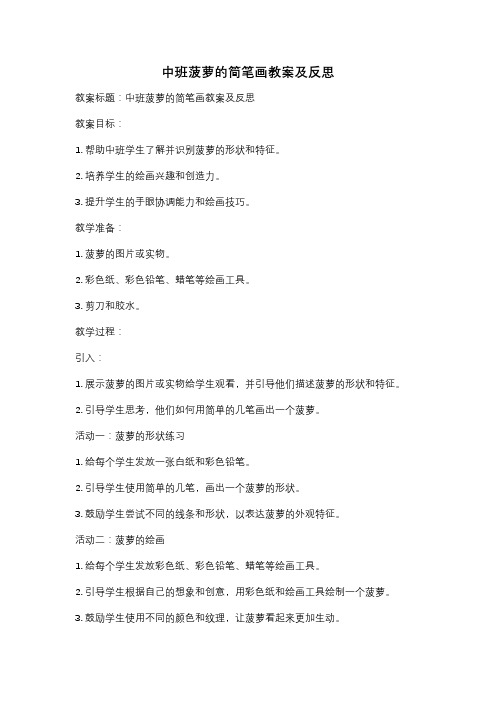 中班菠萝的简笔画教案及反思

教案标题：中班菠萝的简笔画教案及反思

教案目标：

1. 帮助中班学生了解并识别菠萝的形状和特征。

2. 培养学生的绘画兴趣和创造力。

3. 提升学生的手眼协调能力和绘画技巧。

教学准备：

1. 菠萝的图片或实物。

2. 彩色纸、彩色铅笔、蜡笔等绘画工具。

3. 剪刀和胶水。

教学过程：

引入：

1. 展示菠萝的图片或实物给学生观看，并引导他们描述菠萝的形状和特征。

2. 引导学生思考，他们如何用简单的几笔画出一个菠萝。

活动一：菠萝的形状练习

1. 给每个学生发放一张白纸和彩色铅笔。

2. 引导学生使用简单的几笔，画出一个菠萝的形状。

3. 鼓励学生尝试不同的线条和形状，以表达菠萝的外观特征。

活动二：菠萝的绘画

1. 给每个学生发放彩色纸、彩色铅笔、蜡笔等绘画工具。

2. 引导学生根据自己的想象和创意，用彩色纸和绘画工具绘制一个菠萝。

3. 鼓励学生使用不同的颜色和纹理，让菠萝看起来更加生动。